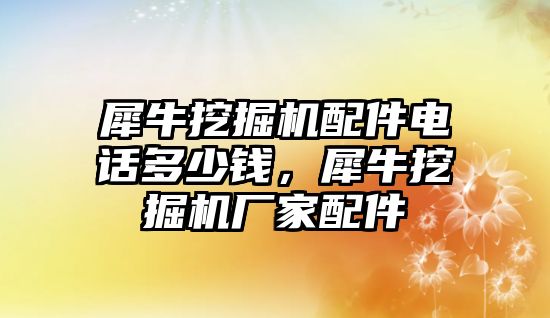 犀牛挖掘机配件电话多少钱，犀牛挖掘机厂家配件